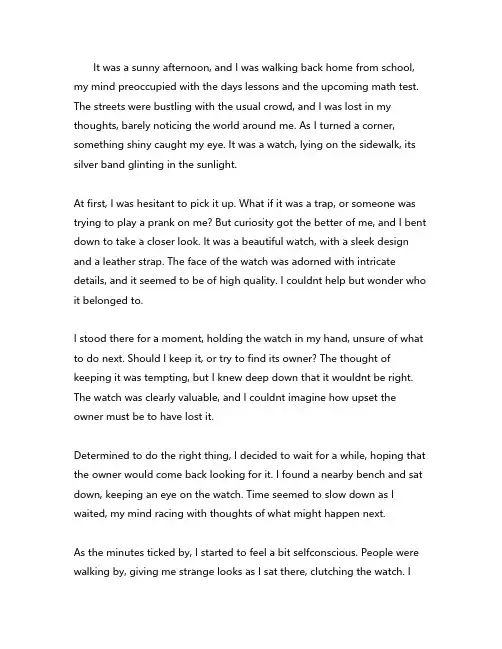 It was a sunny afternoon, and I was walking back home from school, my mind preoccupied with the days lessons and the upcoming math test. The streets were bustling with the usual crowd, and I was lost in my thoughts, barely noticing the world around me. As I turned a corner, something shiny caught my eye. It was a watch, lying on the sidewalk, its silver band glinting in the sunlight.

At first, I was hesitant to pick it up. What if it was a trap, or someone was trying to play a prank on me? But curiosity got the better of me, and I bent down to take a closer look. It was a beautiful watch, with a sleek design and a leather strap. The face of the watch was adorned with intricate details, and it seemed to be of high quality. I couldnt help but wonder who it belonged to.

I stood there for a moment, holding the watch in my hand, unsure of what to do next. Should I keep it, or try to find its owner? The thought of keeping it was tempting, but I knew deep down that it wouldnt be right. The watch was clearly valuable, and I couldnt imagine how upset the owner must be to have lost it.

Determined to do the right thing, I decided to wait for a while, hoping that the owner would come back looking for it. I found a nearby bench and sat down, keeping an eye on the watch. Time seemed to slow down as I waited, my mind racing with thoughts of what might happen next.

As the minutes ticked by, I started to feel a bit selfconscious. People were walking by, giving me strange looks as I sat there, clutching the watch. I